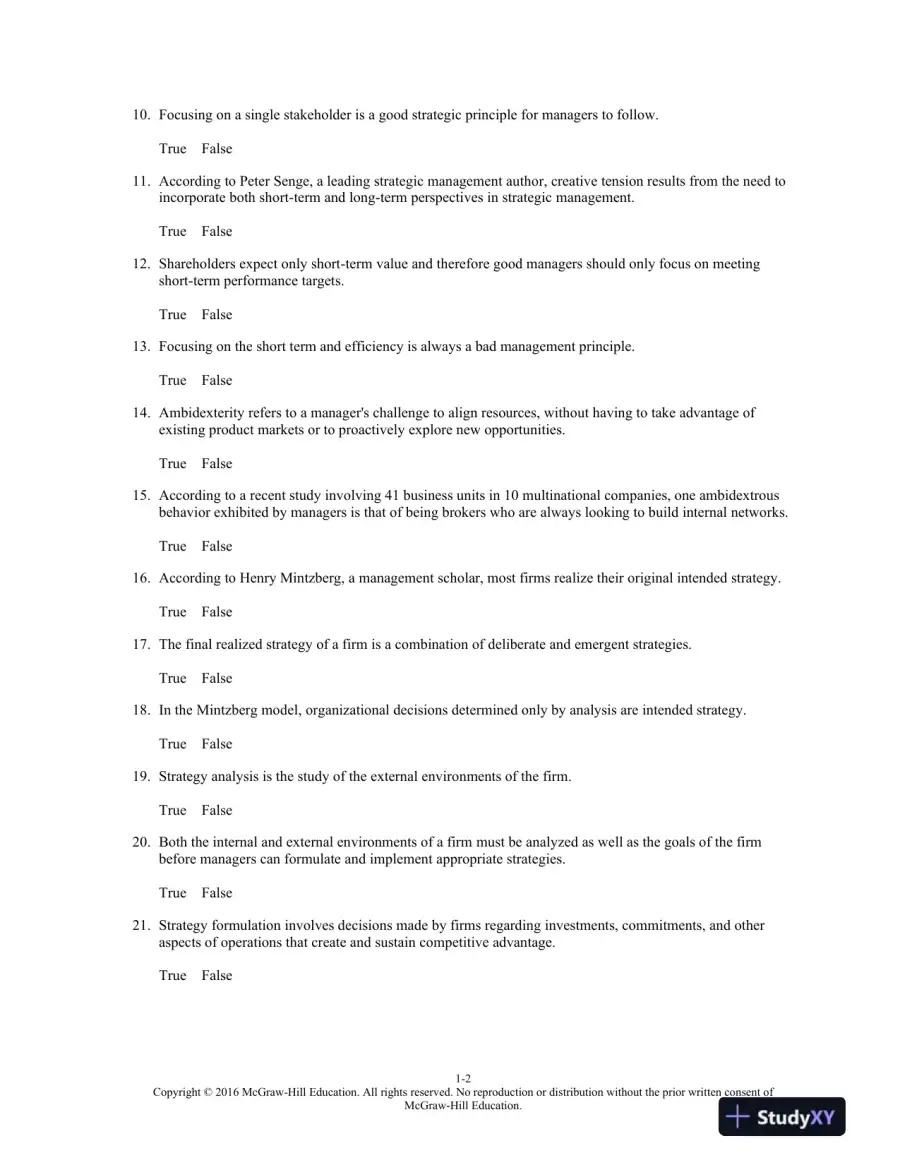 10. Focusing on a single stakeholder is a good strategic principle for managers to follow.

True False

11. According to Peter Senge, a leading strategic management author, creative tension results from the need to incorporate both short-term and long-term perspectives in strategic management.

True False

12. Shareholders expect only short-term value and therefore good managers should only focus on meeting short-term performance targets.

True False

13. Focusing on the short term and efficiency is always a bad management principle.

True False

14. Ambidexterity refers to a manager's challenge to align resources, without having to take advantage of existing product markets or to proactively explore new opportunities.

True False

15. According to a recent study involving 41 business units in 10 multinational companies, one ambidextrous behavior exhibited by managers is that of being brokers who are always looking to build internal networks.

True False

16. According to Henry Mintzberg, a management scholar, most firms realize their original intended strategy.

True False

17. The final realized strategy of a firm is a combination of deliberate and emergent strategies.

True False

18. In the Mintzberg model, organizational decisions determined only by analysis are intended strategy.

True False

19. Strategy analysis is the study of the external environments of the firm.

True False

20. Both the internal and external environments of a firm must be analyzed as well as the goals of the firm before managers can formulate and implement appropriate strategies.

True False

21. Strategy formulation involves decisions made by firms regarding investments, commitments, and other aspects of operations that create and sustain competitive advantage.

True False

1-2
Copyright © 2016 McGraw-Hill Education. All rights reserved. No reproduction or distribution without the prior written consent of McGraw-Hill Education.

StudyXY